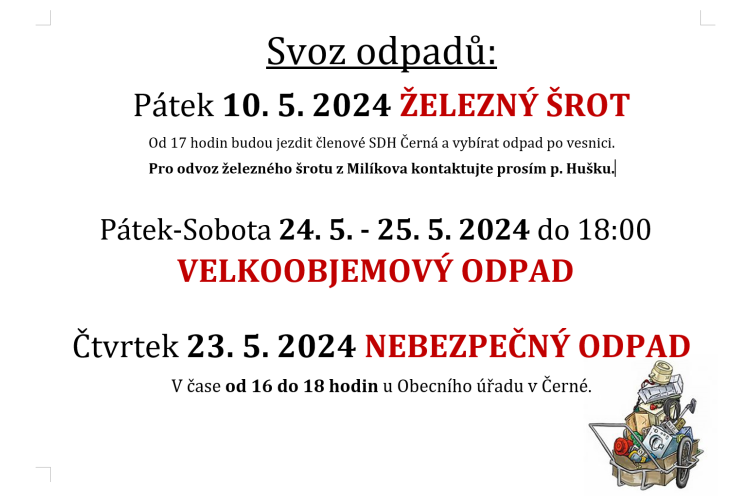 Svoz odpadů:

Pátek 10. 5. 2024 ŽELEZNÝ ŠROT

Od 17 hodin budou jezdit členové SDH Černá a vybírat odpad po vesnici.

Pro odvoz železného šrotu z Milíkova kontaktujte prosím p. Hušku.

Pátek-Sobota 24. 5. - 25. 5. 2024 do 18:00

VELKOOBJEMOVÝ ODPAD

Čtvrtek 23. 5. 2024 NEBEZPEČNÝ ODPAD

V čase od 16 do 18 hodin u Obecního úřadu v Černé.